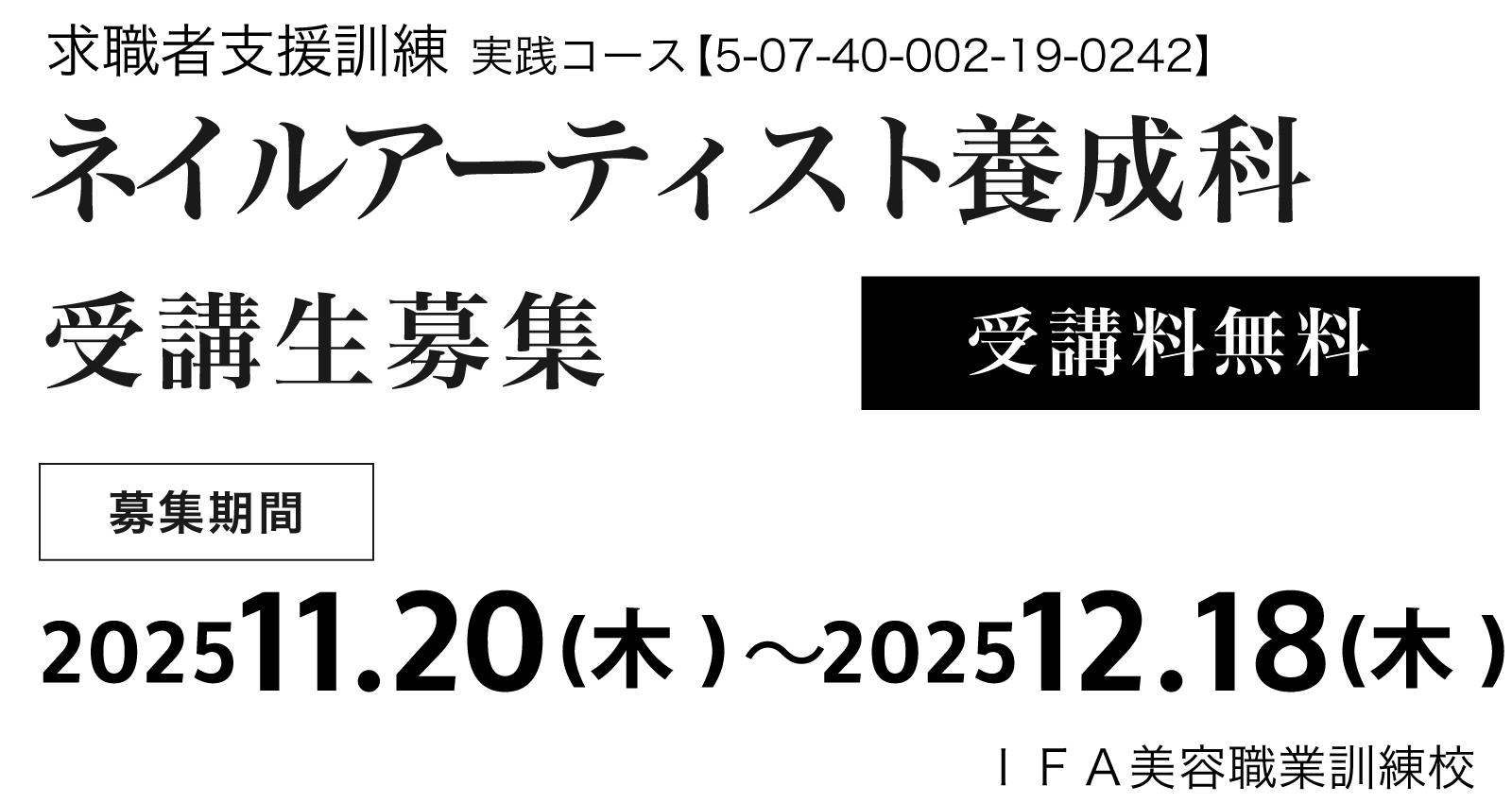 求職者支援訓練 実践コース【5-07-40-002-19-0242】

ネイルアーティスト養成科

受講生募集

受講料無料

募集期間

2025 11.20（木）～2025 12.18（木）

ＩＦＡ美容職業訓練校